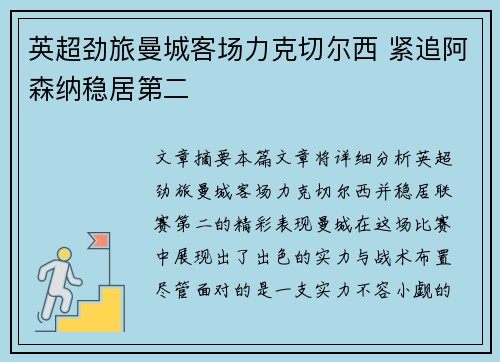 英超劲旅曼城客场力克切尔西 紧追阿森纳稳居第二

文章摘要本篇文章将详细分析英超劲旅曼城客场力克切尔西并稳居联赛第二的精彩表现曼城在这场比赛中展现出了出色的实力与战术布置尽管面对的是一支实力不容小觑的